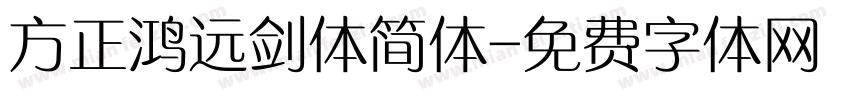 方正鸿远剑体简体-免费字体网